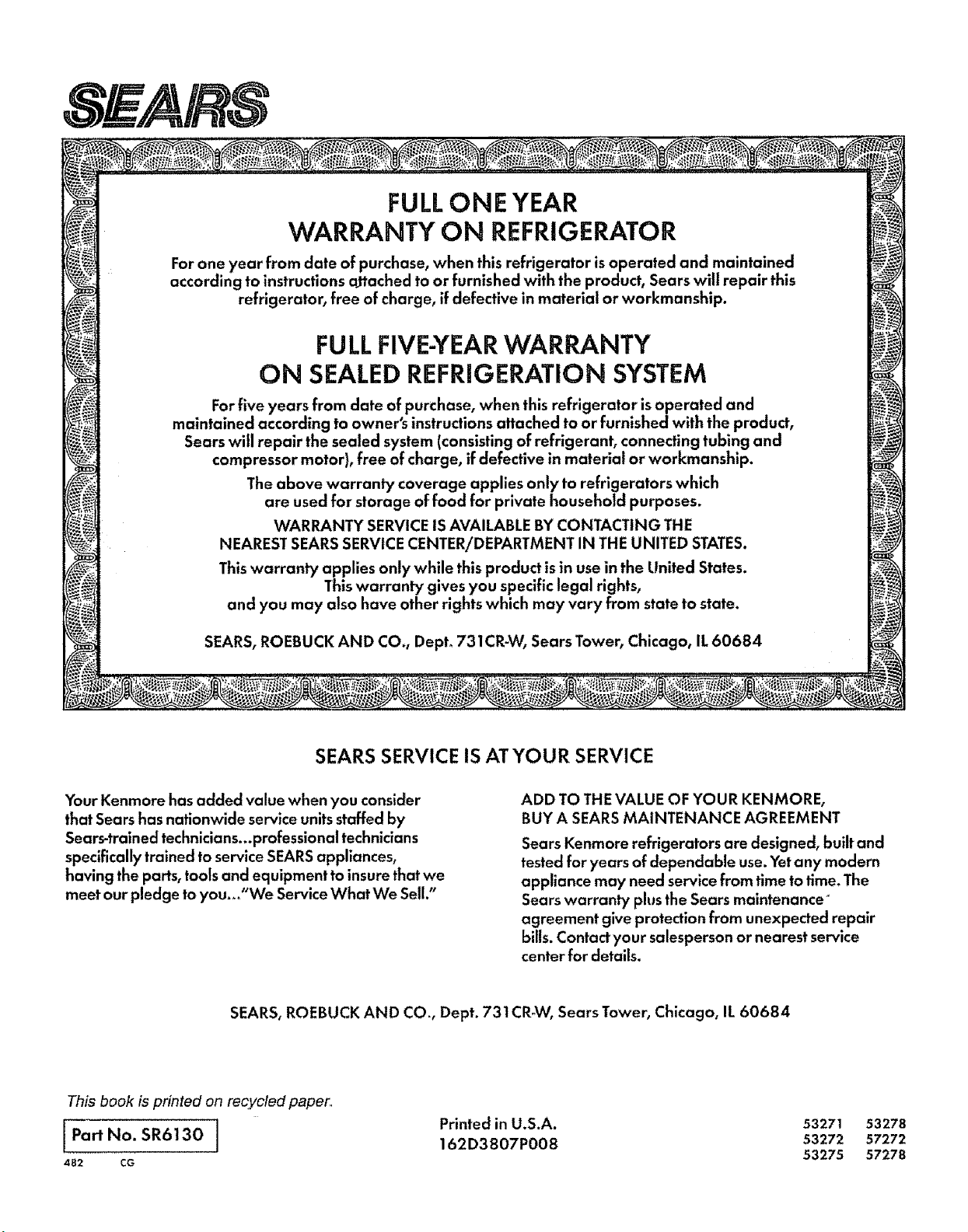 SEARS

FULL ONE YEAR
WARRANTY ON REFRIGERATOR

For one year from date of purchase, when this refrigerator is operated and maintained according to instructions attached to or furnished with the product, Sears will repair this refrigerator, free of charge, if defective in material or workmanship.

FULL FIVE-YEAR WARRANTY
ON SEALED REFRIGERATION SYSTEM

For five years from date of purchase, when this refrigerator is operated and maintained according to owner's instructions attached to or furnished with the product, Sears will repair the sealed system (consisting of refrigerant, connecting tubing and compressor motor), free of charge, if defective in material or workmanship.

The above warranty coverage applies only to refrigerators which are used for storage of food for private household purposes.

WARRANTY SERVICE IS AVAILABLE BY CONTACTING THE NEAREST SEARS SERVICE CENTER/DEPARTMENT IN THE UNITED STATES.

This warranty applies only while this product is in use in the United States. This warranty gives you specific legal rights, and you may also have other rights which may vary from state to state.

SEARS, ROEBUCK AND CO., Dept. 731CR-W, Sears Tower, Chicago, IL 60684

SEARS SERVICE IS AT YOUR SERVICE

Your Kenmore has added value when you consider that Sears has nationwide service units staffed by Sears-trained technicians...professional technicians specifically trained to service SEARS appliances, having the parts, tools and equipment to insure that we meet our pledge to you..."We Service What We Sell."

ADD TO THE VALUE OF YOUR KENMORE,
BUY A SEARS MAINTENANCE AGREEMENT

Sears Kenmore refrigerators are designed, built and tested for years of dependable use. Yet any modern appliance may need service from time to time. The Sears warranty plus the Sears maintenance agreement give protection from unexpected repair bills. Contact your salesperson or nearest service center for details.

SEARS, ROEBUCK AND CO., Dept. 731CR-W, Sears Tower, Chicago, IL 60684

This book is printed on recycled paper.

Part No. SR6130

482 CG

Printed in U.S.A.
162D3807P008

53271 53278
53272 57272
53275 57278